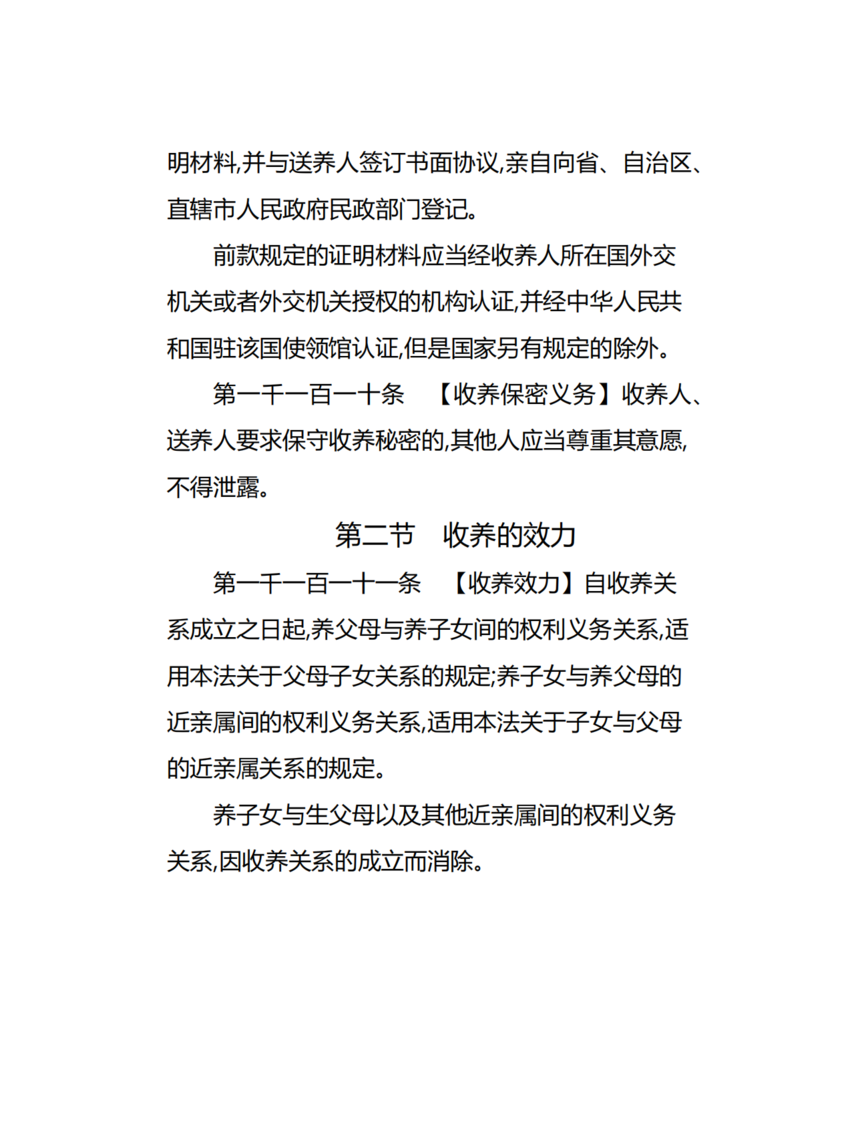 明材料,并与送养人签订书面协议,亲自向省、自治区、直辖市人民政府民政部门登记。

前款规定的证明材料应当经收养人所在国外交机关或者外交机关授权的机构认证,并经中华人民共和国驻该国使领馆认证,但是国家另有规定的除外。

第一千一百一十条　【收养保密义务】收养人、送养人要求保守收养秘密的,其他人应当尊重其意愿,不得泄露。

第二节　收养的效力

第一千一百一十一条　【收养效力】自收养关系成立之日起,养父母与养子女间的权利义务关系,适用本法关于父母子女关系的规定;养子女与养父母的近亲属间的权利义务关系,适用本法关于子女与父母的近亲属关系的规定。

养子女与生父母以及其他近亲属间的权利义务关系,因收养关系的成立而消除。